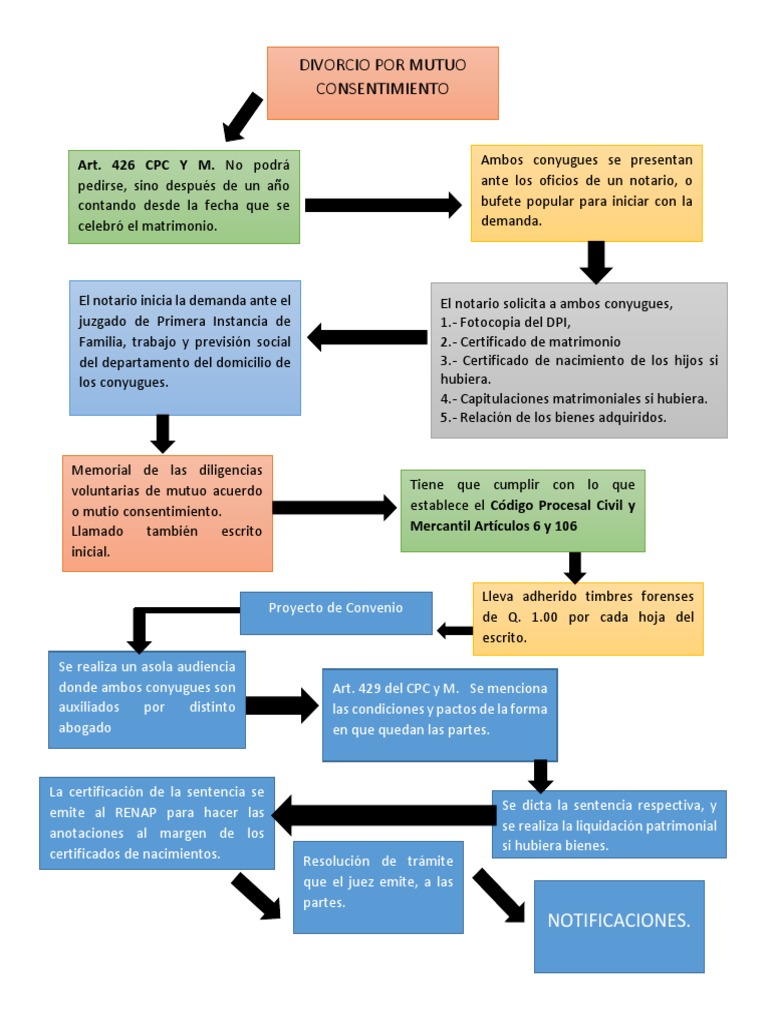 DIVORCIO POR MUTUO CONSENTIMIENTO

Art. 426 CPC Y M. No podrá pedirse, sino después de un año contando desde la fecha que se celebró el matrimonio.

Ambos conyugues se presentan ante los oficios de un notario, o bufete popular para iniciar con la demanda.

El notario solicita a ambos conyugues,
1.- Fotocopia del DPI,
2.- Certificado de matrimonio
3.- Certificado de nacimiento de los hijos si hubiera.
4.- Capitulaciones matrimoniales si hubiera.
5.- Relación de los bienes adquiridos.

El notario inicia la demanda ante el juzgado de Primera Instancia de Familia, trabajo y previsión social del departamento del domicilio de los conyugues.

Memorial de las diligencias voluntarias de mutuo acuerdo o mutio consentimiento.
Llamado también escrito inicial.

Tiene que cumplir con lo que establece el Código Procesal Civil y Mercantil Artículos 6 y 106

Lleva adherido timbres forenses de Q. 1.00 por cada hoja del escrito.

Proyecto de Convenio

Se realiza un asola audiencia donde ambos conyugues son auxiliados por distinto abogado

Art. 429 del CPC y M. Se menciona las condiciones y pactos de la forma en que quedan las partes.

Se dicta la sentencia respectiva, y se realiza la liquidación patrimonial si hubiera bienes.

La certificación de la sentencia se emite al RENAP para hacer las anotaciones al margen de los certificados de nacimientos.

Resolución de trámite que el juez emite, a las partes.

NOTIFICACIONES.